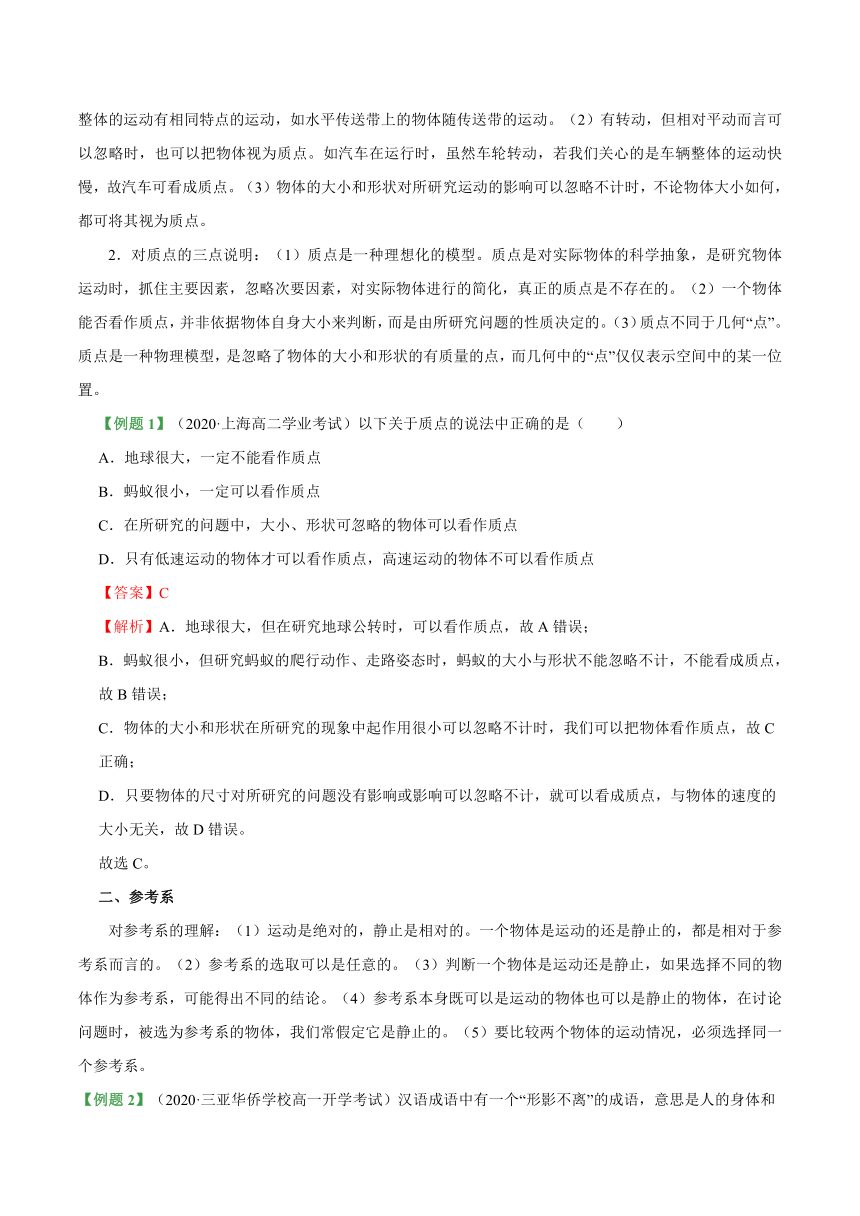 整体的运动有相同特点的运动，如水平传送带上的物体随传送带的运动。（2）有转动，但相对平动而言可以忽略时，也可以把物体视为质点。如汽车在运行时，虽然车轮转动，若我们关心的是车辆整体的运动快慢，故汽车可看成质点。（3）物体的大小和形状对所研究运动的影响可以忽略不计时，不论物体大小如何，都可将其视为质点。

2．对质点的三点说明：（1）质点是一种理想化的模型。质点是对实际物体的科学抽象，是研究物体运动时，抓住主要因素，忽略次要因素，对实际物体进行的简化，真正的质点是不存在的。（2）一个物体能否看作质点，并非依据物体自身大小来判断，而是由所研究问题的性质决定的。（3）质点不同于几何“点”。质点是一种物理模型，是忽略了物体的大小和形状的有质量的点，而几何中的“点”仅仅表示空间中的某一位置。

【例题 1】（2020·上海高二学业考试）以下关于质点的说法中正确的是（　　）

A．地球很大，一定不能看作质点

B．蚂蚁很小，一定可以看作质点

C．在所研究的问题中，大小、形状可忽略的物体可以看作质点

D．只有低速运动的物体才可以看作质点，高速运动的物体不可以看作质点

【答案】C

【解析】A．地球很大，但在研究地球公转时，可以看作质点，故 A 错误；

B．蚂蚁很小，但研究蚂蚁的爬行动作、走路姿态时，蚂蚁的大小与形状不能忽略不计，不能看成质点，故 B 错误；

C．物体的大小和形状在所研究的现象中起作用很小可以忽略不计时，我们可以把物体看作质点，故 C 正确；

D．只要物体的尺寸对所研究的问题没有影响或影响可以忽略不计，就可以看成质点，与物体的速度的大小无关，故 D 错误。

故选 C。

二、参考系

对参考系的理解：（1）运动是绝对的，静止是相对的。一个物体是运动的还是静止的，都是相对于参考系而言的。（2）参考系的选取可以是任意的。（3）判断一个物体是运动还是静止，如果选择不同的物体作为参考系，可能得出不同的结论。（4）参考系本身既可以是运动的物体也可以是静止的物体，在讨论问题时，被选为参考系的物体，我们常假定它是静止的。（5）要比较两个物体的运动情况，必须选择同一个参考系。

【例题 2】（2020·三亚华侨学校高一开学考试）汉语成语中有一个“形影不离”的成语，意思是人的身体和